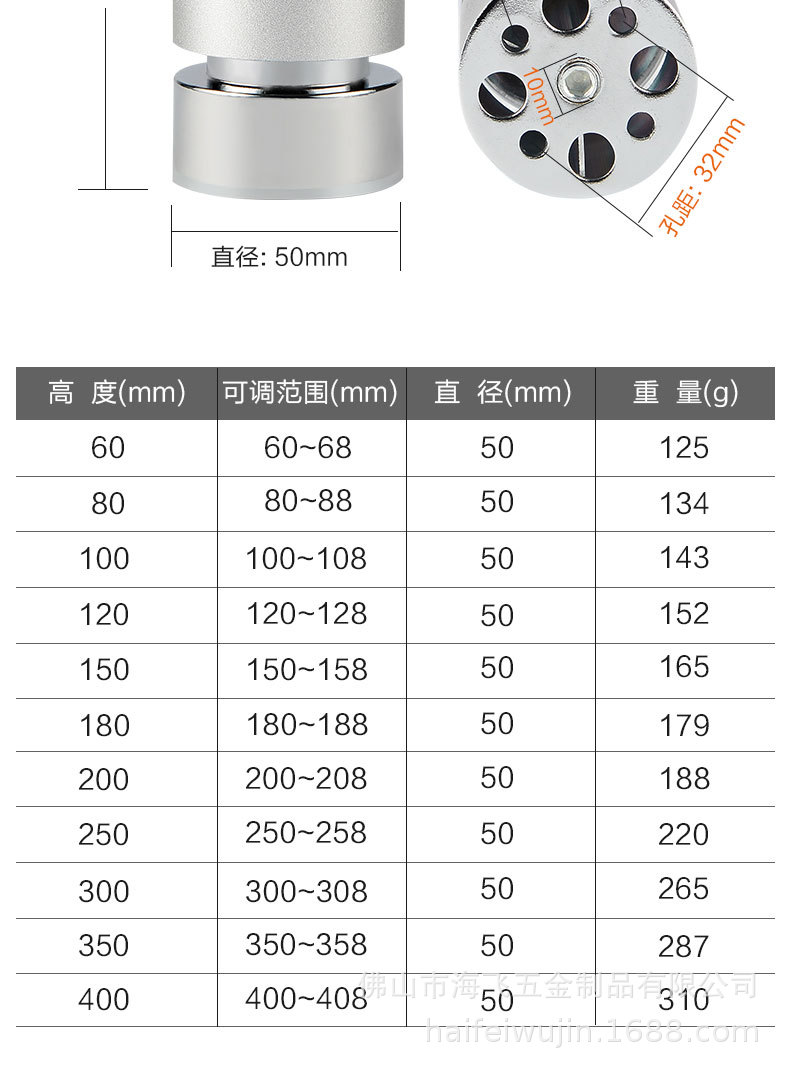 10mm

孔距: 32mm

直径: 50mm

| 高 度(mm) | 可调范围(mm) | 直 径(mm) | 重 量(g) |
|---|---|---|---|
| 60 | 60~68 | 50 | 125 |
| 80 | 80~88 | 50 | 134 |
| 100 | 100~108 | 50 | 143 |
| 120 | 120~128 | 50 | 152 |
| 150 | 150~158 | 50 | 165 |
| 180 | 180~188 | 50 | 179 |
| 200 | 200~208 | 50 | 188 |
| 250 | 250~258 | 50 | 220 |
| 300 | 300~308 | 50 | 265 |
| 350 | 350~358 | 50 | 287 |
| 400 | 400~408 | 50 | 310 |

佛山市海飞五金制品有限公司
haifeiwujin.1688.com